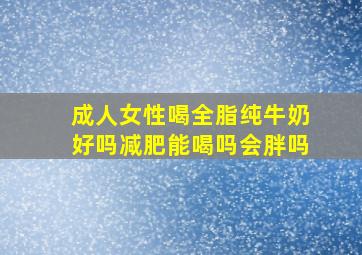 成人女性喝全脂纯牛奶好吗减肥能喝吗会胖吗